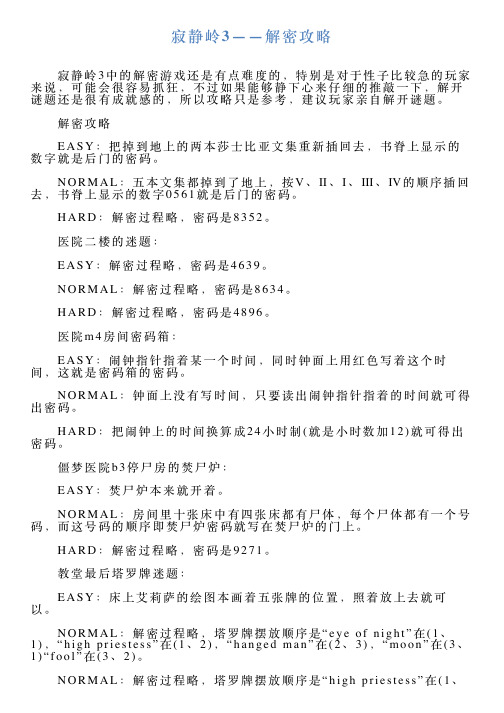 寂静岭3——解密攻略

寂静岭3中的解密游戏还是有点难度的，特别是对于性子比较急的玩家来说，可能会很容易抓狂，不过如果能够静下心来仔细的推敲一下，解开谜题还是很有成就感的，所以攻略只是参考，建议玩家亲自解开谜题。

解密攻略

EASY：把掉到地上的两本莎士比亚文集重新插回去，书脊上显示的数字就是后门的密码。

NORMAL：五本文集都掉到了地上，按V、II、I、III、IV的顺序插回去，书脊上显示的数字0561就是后门的密码。

HARD：解密过程略，密码是8352。

医院二楼的迷题：

EASY：解密过程略，密码是4639。

NORMAL：解密过程略，密码是8634。

HARD：解密过程略，密码是4896。

医院m4房间密码箱：

EASY：闹钟指针指着某一个时间，同时钟面上用红色写着这个时间，这就是密码箱的密码。

NORMAL：钟面上没有写时间，只要读出闹钟指针指着的时间就可得出密码。

HARD：把闹钟上的时间换算成24小时制(就是小时数加12)就可得出密码。

僵梦医院b3停尸房的焚尸炉：

EASY：焚尸炉本来就开着。

NORMAL：房间里十张床中有四张床都有尸体，每个尸体都有一个号码，而这号码的顺序即焚尸炉密码就写在焚尸炉的门上。

HARD：解密过程略，密码是9271。

教堂最后塔罗牌迷题：

EASY：床上艾莉萨的绘图本画着五张牌的位置，照着放上去就可以。

NORMAL：解密过程略，塔罗牌摆放顺序是“eye of night”在(1、1)、“high priestess”在(1、2)，“hanged man”在(2、3)，“moon”在(3、1)“fool”在(3、2)。

NORMAL：解密过程略，塔罗牌摆放顺序是“high priestess”在(1、